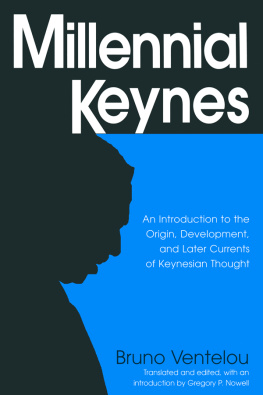 Millennial Keynes

An Introduction to the Origin, Development, and Later Currents of Keynesian Thought

Bruno Ventelou

Translated and edited, with an introduction by Gregory P. Nowell